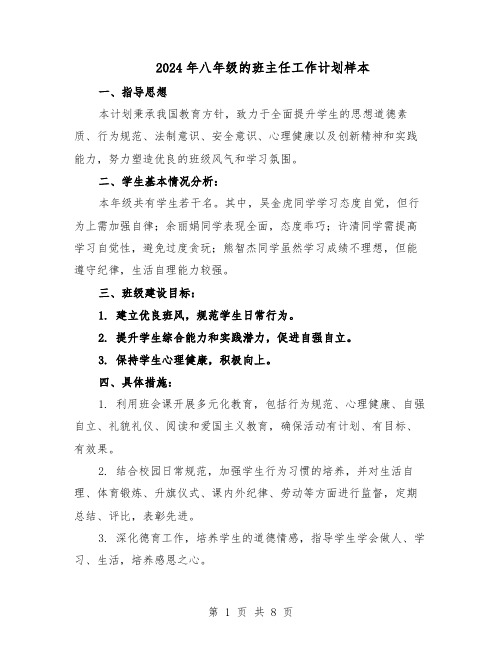 2024年八年级的班主任工作计划样本

一、指导思想

本计划秉承我国教育方针，致力于全面提升学生的思想道德素质、行为规范、法制意识、安全意识、心理健康以及创新精神和实践能力，努力塑造优良的班级风气和学习氛围。

二、学生基本情况分析：

本年级共有学生若干名。其中，吴金虎同学学习态度自觉，但行为上需加强自律；余丽娟同学表现全面，态度乖巧；许清同学需提高学习自觉性，避免过度贪玩；熊智杰同学虽然学习成绩不理想，但能遵守纪律，生活自理能力较强。

三、班级建设目标：

1. 建立优良班风，规范学生日常行为。

2. 提升学生综合能力和实践潜力，促进自强自立。

3. 保持学生心理健康，积极向上。

四、具体措施：

1. 利用班会课开展多元化教育，包括行为规范、心理健康、自强自立、礼貌礼仪、阅读和爱国主义教育，确保活动有计划、有目标、有效果。

2. 结合校园日常规范，加强学生行为习惯的培养，并对生活自理、体育锻炼、升旗仪式、课内外纪律、劳动等方面进行监督，定期总结、评比，表彰先进。

3. 深化德育工作，培养学生的道德情感，指导学生学会做人、学习、生活，培养感恩之心。

第 1 页 共 8 页